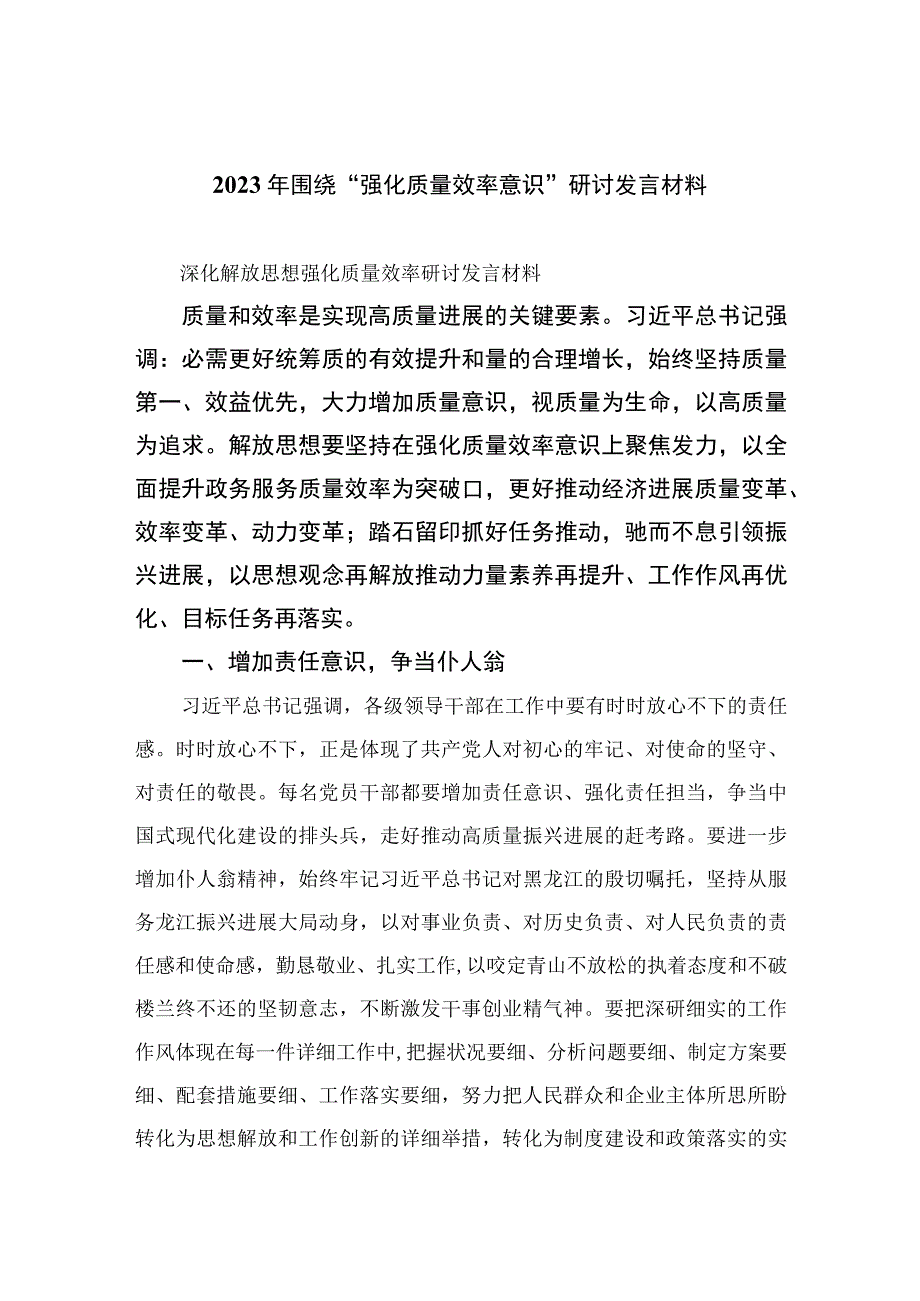 2023年围绕“强化质量效率意识”研讨发言材料

深化解放思想强化质量效率研讨发言材料

质量和效率是实现高质量进展的关键要素。习近平总书记强调：必需更好统筹质的有效提升和量的合理增长，始终坚持质量第一、效益优先，大力增加质量意识，视质量为生命，以高质量为追求。解放思想要坚持在强化质量效率意识上聚焦发力，以全面提升政务服务质量效率为突破口，更好推动经济进展质量变革、效率变革、动力变革；踏石留印抓好任务推动，驰而不息引领振兴进展，以思想观念再解放推动力量素养再提升、工作作风再优化、目标任务再落实。

一、增加责任意识，争当仆人翁

习近平总书记强调，各级领导干部在工作中要有时时放心不下的责任感。时时放心不下，正是体现了共产党人对初心的牢记、对使命的坚守、对责任的敬畏。每名党员干部都要增加责任意识、强化责任担当，争当中国式现代化建设的排头兵，走好推动高质量振兴进展的赶考路。要进一步增加仆人翁精神，始终牢记习近平总书记对黑龙江的殷切嘱托，坚持从服务龙江振兴进展大局动身，以对事业负责、对历史负责、对人民负责的责任感和使命感，勤恳敬业、扎实工作，以咬定青山不放松的执着态度和不破楼兰终不还的坚韧意志，不断激发干事创业精气神。要把深研细实的工作作风体现在每一件详细工作中，把握状况要细、分析问题要细、制定方案要细、配套措施要细、工作落实要细，努力把人民群众和企业主体所思所盼转化为思想解放和工作创新的详细举措，转化为制度建设和政策落实的实